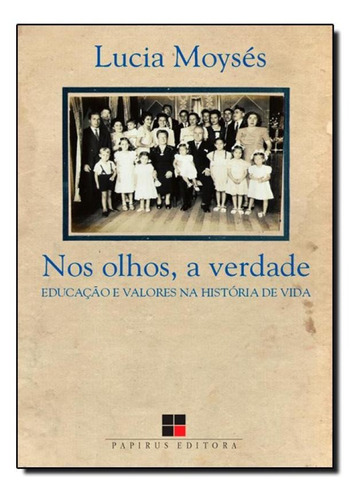 Lucia Moysés

Nos olhos, a verdade
EDUCAÇÃO E VALORES NA HISTÓRIA DE VIDA

PAPIRUS EDITORA